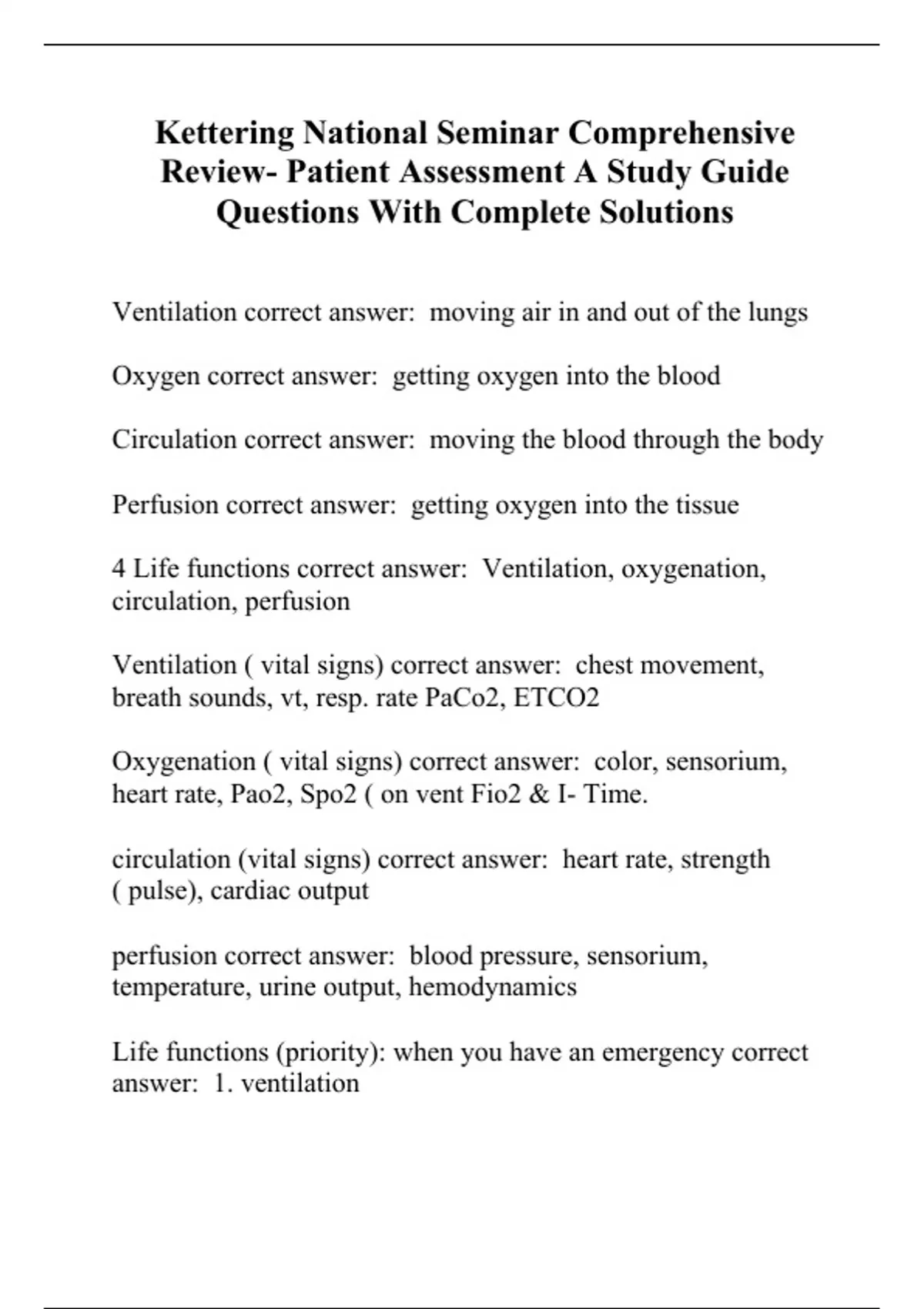 Kettering National Seminar Comprehensive Review- Patient Assessment A Study Guide Questions With Complete Solutions

Ventilation correct answer: moving air in and out of the lungs

Oxygen correct answer: getting oxygen into the blood

Circulation correct answer: moving the blood through the body

Perfusion correct answer: getting oxygen into the tissue

4 Life functions correct answer: Ventilation, oxygenation, circulation, perfusion

Ventilation ( vital signs) correct answer: chest movement, breath sounds, vt, resp. rate PaCo2, ETCO2

Oxygenation ( vital signs) correct answer: color, sensorium, heart rate, Pao2, Spo2 ( on vent Fio2 & I- Time.

circulation (vital signs) correct answer: heart rate, strength ( pulse), cardiac output

perfusion correct answer: blood pressure, sensorium, temperature, urine output, hemodynamics

Life functions (priority): when you have an emergency correct answer: 1. ventilation